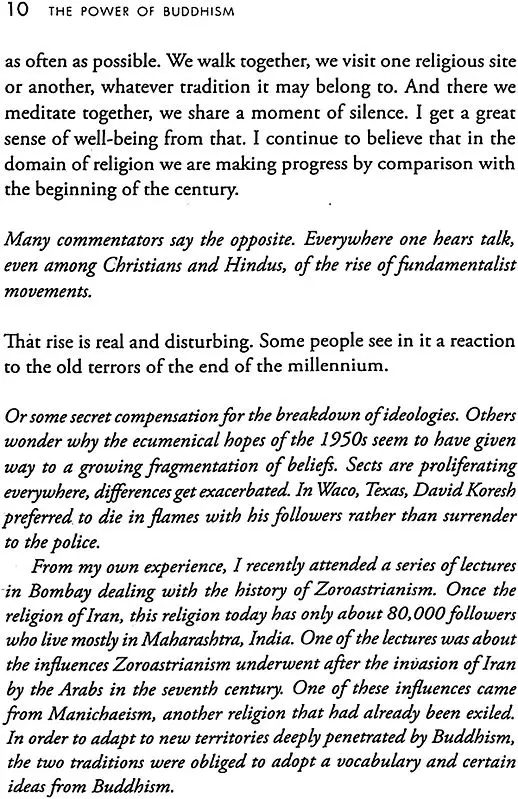 10 THE POWER OF BUDDHISM

as often as possible. We walk together, we visit one religious site or another, whatever tradition it may belong to. And there we meditate together, we share a moment of silence. I get a great sense of well-being from that. I continue to believe that in the domain of religion we are making progress by comparison with the beginning of the century.

Many commentators say the opposite. Everywhere one hears talk, even among Christians and Hindus, of the rise of fundamentalist movements.

That rise is real and disturbing. Some people see in it a reaction to the old terrors of the end of the millennium.

Or some secret compensation for the breakdown of ideologies. Others wonder why the ecumenical hopes of the 1950s seem to have given way to a growing fragmentation of beliefs. Sects are proliferating everywhere, differences get exacerbated. In Waco, Texas, David Koresh preferred to die in flames with his followers rather than surrender to the police.

From my own experience, I recently attended a series of lectures in Bombay dealing with the history of Zoroastrianism. Once the religion of Iran, this religion today has only about 80,000 followers who live mostly in Maharashtra, India. One of the lectures was about the influences Zoroastrianism underwent after the invasion of Iran by the Arabs in the seventh century. One of these influences came from Manichaeism, another religion that had already been exiled. In order to adapt to new territories deeply penetrated by Buddhism, the two traditions were obliged to adopt a vocabulary and certain ideas from Buddhism.